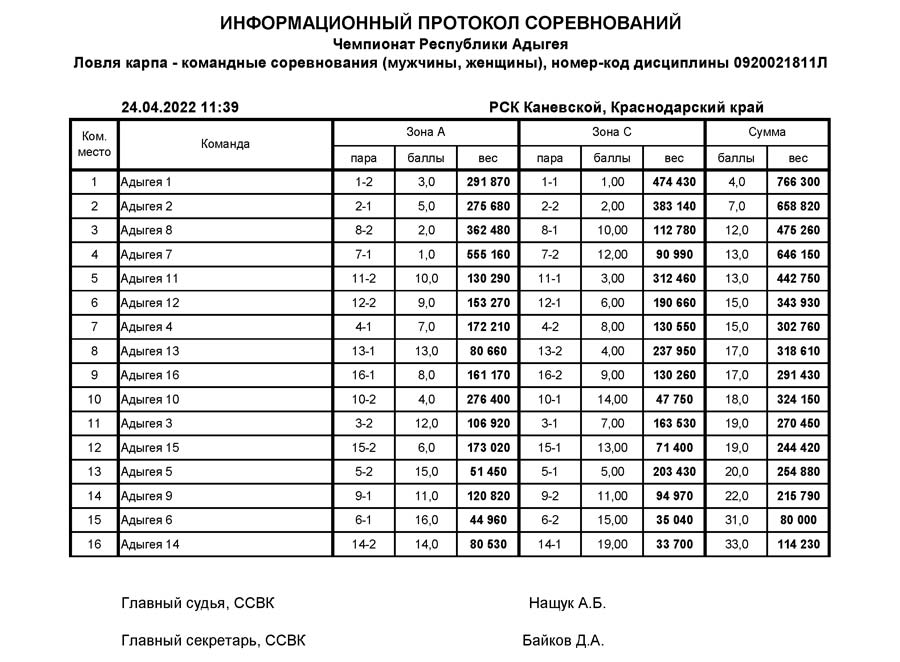 ИНФОРМАЦИОННЫЙ ПРОТОКОЛ СОРЕВНОВАНИЙ
Чемпионат Республики Адыгея
Ловля карпа - командные соревнования (мужчины, женщины), номер-код дисциплины 0920021811Л

24.04.2022 11:39

РСК Каневской, Краснодарский край

| Ком. место | Команда | Зона А пара | Зона А баллы | Зона А вес | Зона С пара | Зона С баллы | Зона С вес | Сумма баллы | Сумма вес |
|---|---|---|---|---|---|---|---|---|---|
| 1 | Адыгея 1 | 1-2 | 3,0 | 291 870 | 1-1 | 1,00 | 474 430 | 4,0 | 766 300 |
| 2 | Адыгея 2 | 2-1 | 5,0 | 275 680 | 2-2 | 2,00 | 383 140 | 7,0 | 658 820 |
| 3 | Адыгея 8 | 8-2 | 2,0 | 362 480 | 8-1 | 10,00 | 112 780 | 12,0 | 475 260 |
| 4 | Адыгея 7 | 7-1 | 1,0 | 555 160 | 7-2 | 12,00 | 90 990 | 13,0 | 646 150 |
| 5 | Адыгея 11 | 11-2 | 10,0 | 130 290 | 11-1 | 3,00 | 312 460 | 13,0 | 442 750 |
| 6 | Адыгея 12 | 12-2 | 9,0 | 153 270 | 12-1 | 6,00 | 190 660 | 15,0 | 343 930 |
| 7 | Адыгея 4 | 4-1 | 7,0 | 172 210 | 4-2 | 8,00 | 130 550 | 15,0 | 302 760 |
| 8 | Адыгея 13 | 13-1 | 13,0 | 80 660 | 13-2 | 4,00 | 237 950 | 17,0 | 318 610 |
| 9 | Адыгея 16 | 16-1 | 8,0 | 161 170 | 16-2 | 9,00 | 130 260 | 17,0 | 291 430 |
| 10 | Адыгея 10 | 10-2 | 4,0 | 276 400 | 10-1 | 14,00 | 47 750 | 18,0 | 324 150 |
| 11 | Адыгея 3 | 3-2 | 12,0 | 106 920 | 3-1 | 7,00 | 163 530 | 19,0 | 270 450 |
| 12 | Адыгея 15 | 15-2 | 6,0 | 173 020 | 15-1 | 13,00 | 71 400 | 19,0 | 244 420 |
| 13 | Адыгея 5 | 5-2 | 15,0 | 51 450 | 5-1 | 5,00 | 203 430 | 20,0 | 254 880 |
| 14 | Адыгея 9 | 9-1 | 11,0 | 120 820 | 9-2 | 11,00 | 94 970 | 22,0 | 215 790 |
| 15 | Адыгея 6 | 6-1 | 16,0 | 44 960 | 6-2 | 15,00 | 35 040 | 31,0 | 80 000 |
| 16 | Адыгея 14 | 14-2 | 14,0 | 80 530 | 14-1 | 19,00 | 33 700 | 33,0 | 114 230 |

Главный судья, ССВК Нащук А.Б.

Главный секретарь, ССВК Байков Д.А.